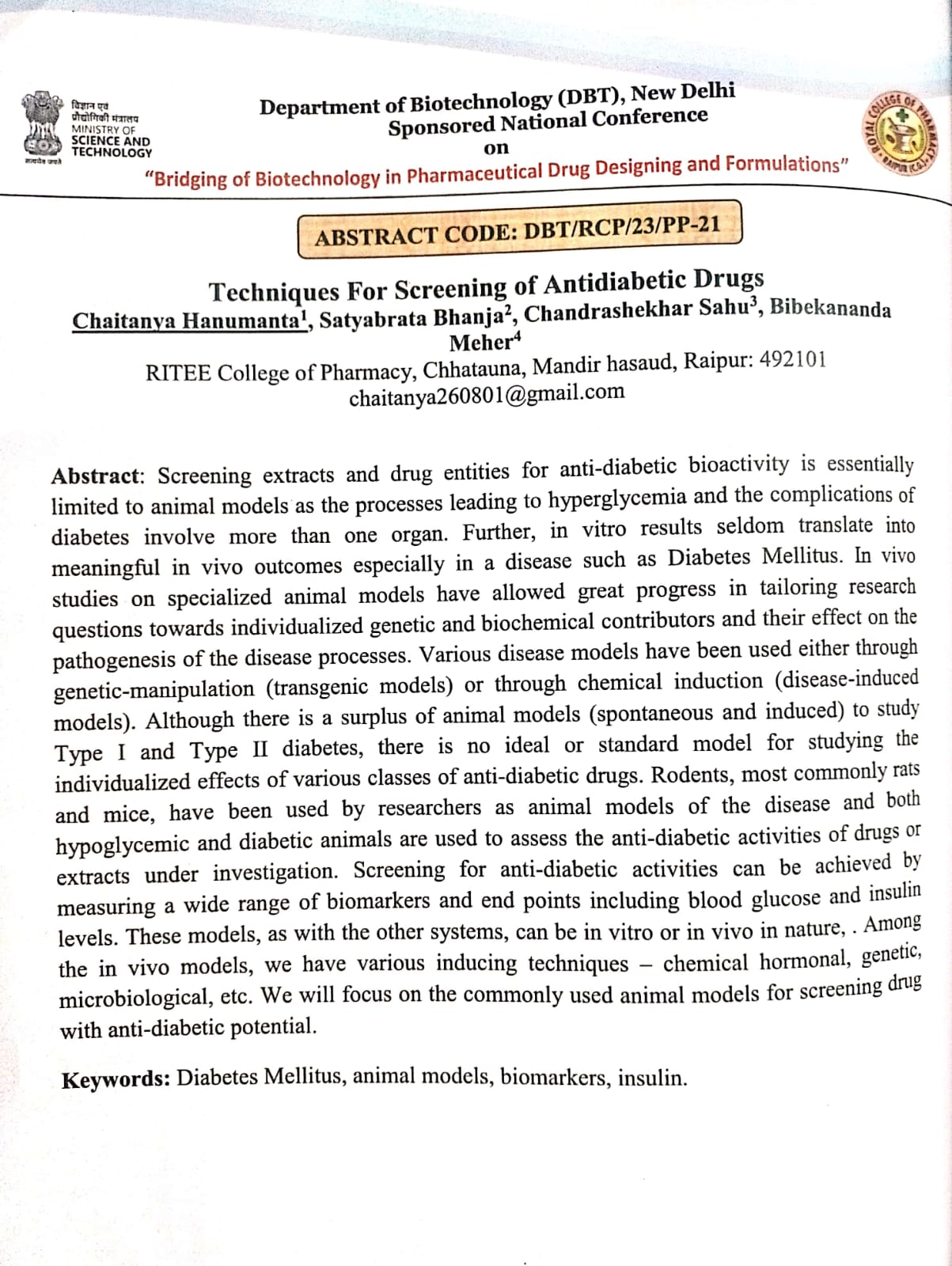 विज्ञान एवं प्रौद्योगिकी मंत्रालय
MINISTRY OF SCIENCE AND TECHNOLOGY
सत्यमेव जयते

Department of Biotechnology (DBT), New Delhi
Sponsored National Conference
on
"Bridging of Biotechnology in Pharmaceutical Drug Designing and Formulations"

ROYAL COLLEGE OF PHARMACY RAIPUR (C.G.)

ABSTRACT CODE: DBT/RCP/23/PP-21

Techniques For Screening of Antidiabetic Drugs
Chaitanya Hanumanta$^1$, Satyabrata Bhanja$^2$, Chandrashekhar Sahu$^3$, Bibekananda Meher$^4$
RITEE College of Pharmacy, Chhatauna, Mandir hasaud, Raipur: 492101
chaitanya260801@gmail.com

Abstract: Screening extracts and drug entities for anti-diabetic bioactivity is essentially limited to animal models as the processes leading to hyperglycemia and the complications of diabetes involve more than one organ. Further, in vitro results seldom translate into meaningful in vivo outcomes especially in a disease such as Diabetes Mellitus. In vivo studies on specialized animal models have allowed great progress in tailoring research questions towards individualized genetic and biochemical contributors and their effect on the pathogenesis of the disease processes. Various disease models have been used either through genetic-manipulation (transgenic models) or through chemical induction (disease-induced models). Although there is a surplus of animal models (spontaneous and induced) to study Type I and Type II diabetes, there is no ideal or standard model for studying the individualized effects of various classes of anti-diabetic drugs. Rodents, most commonly rats and mice, have been used by researchers as animal models of the disease and both hypoglycemic and diabetic animals are used to assess the anti-diabetic activities of drugs or extracts under investigation. Screening for anti-diabetic activities can be achieved by measuring a wide range of biomarkers and end points including blood glucose and insulin levels. These models, as with the other systems, can be in vitro or in vivo in nature, . Among the in vivo models, we have various inducing techniques – chemical hormonal, genetic, microbiological, etc. We will focus on the commonly used animal models for screening drug with anti-diabetic potential.

Keywords: Diabetes Mellitus, animal models, biomarkers, insulin.